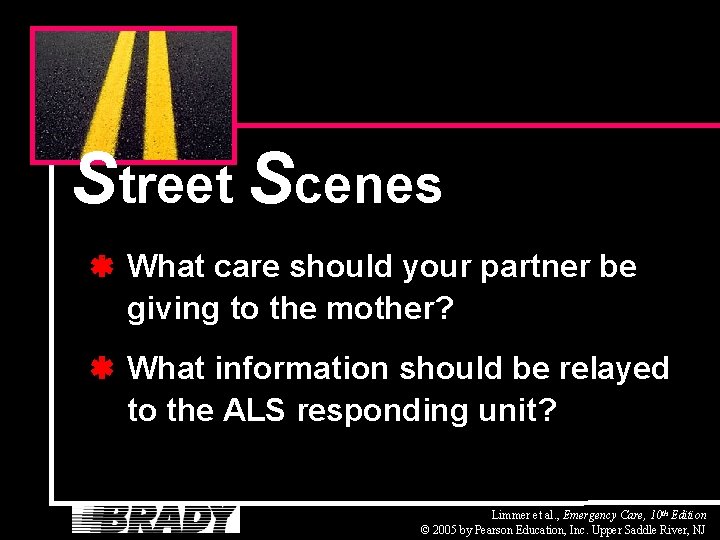 Street Scenes

What care should your partner be giving to the mother?

What information should be relayed to the ALS responding unit?

BRADY

Limmer et al., Emergency Care, 10th Edition
© 2005 by Pearson Education, Inc. Upper Saddle River, NJ